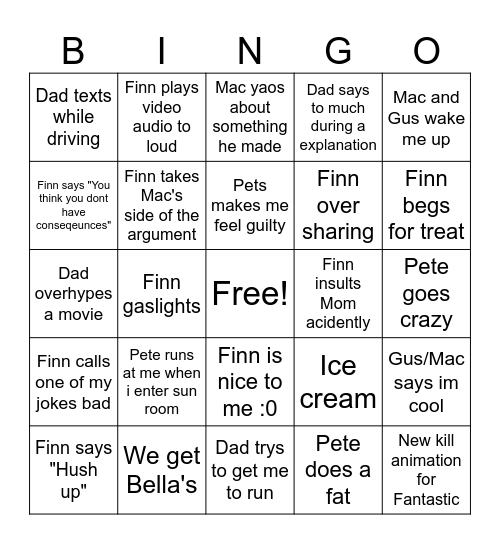 | B | I | N | G | O |
|---|---|---|---|---|
| Dad texts while driving | Finn plays video audio to loud | Mac yaos about something he made | Dad says to much during a explanation | Mac and Gus wake me up |
| Finn says "You think you dont have conseqeunces" | Finn takes Mac's side of the argument | Pets makes me feel guilty | Finn over sharing | Finn begs for treat |
| Dad overhypes a movie | Finn gaslights | Free! | Finn insults Mom acidently | Pete goes crazy |
| Finn calls one of my jokes bad | Pete runs at me when i enter sun room | Finn is nice to me :0 | Ice cream | Gus/Mac says im cool |
| Finn says "Hush up" | We get Bella's | Dad trys to get me to run | Pete does a fat | New kill animation for Fantastic |